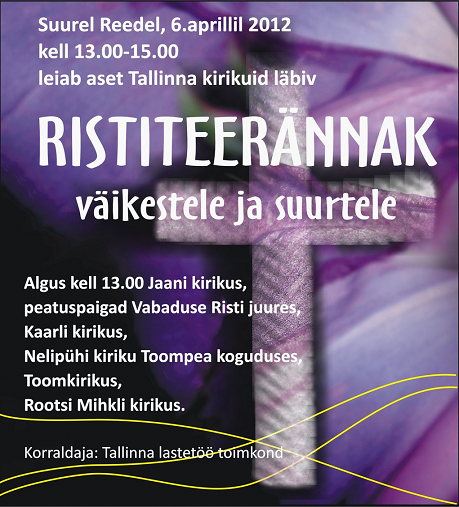 Suurel Reedel, 6.aprillil 2012
kell 13.00-15.00
leiab aset Tallinna kirikuid läbiv

RISTITEERÄNNAK
väikestele ja suurtele

Algus kell 13.00 Jaani kirikus,
peatuspaigad Vabaduse Risti juures,
Kaarli kirikus,
Nelipühi kiriku Toompea koguduses,
Toomkirikus,
Rootsi Mihkli kirikus.

Korraldaja: Tallinna lastetöö toimkond